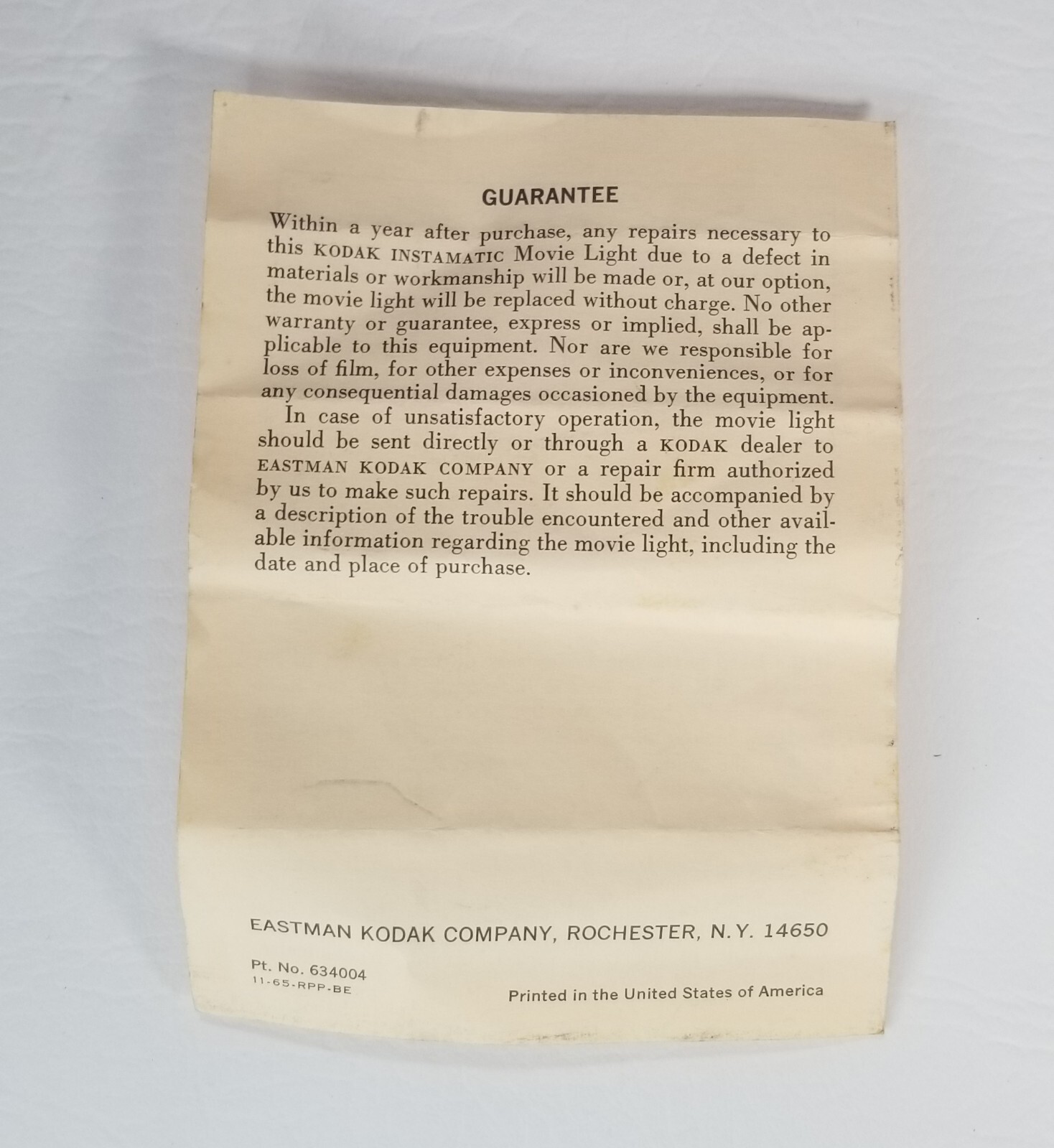 GUARANTEE

Within a year after purchase, any repairs necessary to this KODAK INSTAMATIC Movie Light due to a defect in materials or workmanship will be made or, at our option, the movie light will be replaced without charge. No other warranty or guarantee, express or implied, shall be applicable to this equipment. Nor are we responsible for loss of film, for other expenses or inconveniences, or for any consequential damages occasioned by the equipment.

In case of unsatisfactory operation, the movie light should be sent directly or through a KODAK dealer to EASTMAN KODAK COMPANY or a repair firm authorized by us to make such repairs. It should be accompanied by a description of the trouble encountered and other available information regarding the movie light, including the date and place of purchase.

EASTMAN KODAK COMPANY, ROCHESTER, N.Y. 14650

Pt. No. 634004
11-65-RPP-BE

Printed in the United States of America